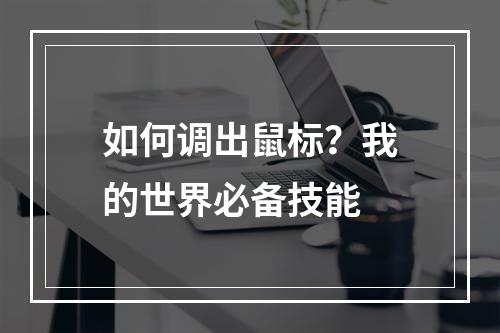 如何调出鼠标？我的世界必备技能